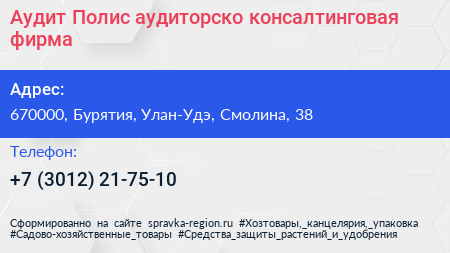 Аудит Полис аудиторско консалтинговая фирма

Адрес:

670000, Бурятия, Улан-Удэ, Смолина, 38

Телефон:

+7 (3012) 21-75-10

Сформированно на сайте spravka-region.ru #Хозтовары,_канцелярия,_упаковка #Садово-хозяйственные_товары #Средства_защиты_растений_и_удобрения